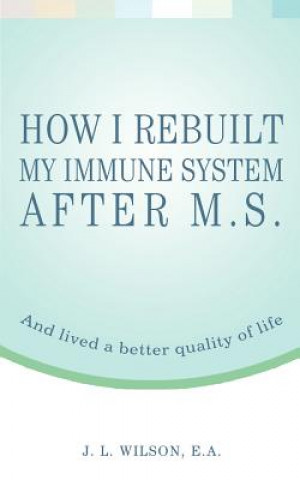 HOW I REBUILT MY IMMUNE SYSTEM AFTER M.S.

And lived a better quality of life

J. L. WILSON, E.A.